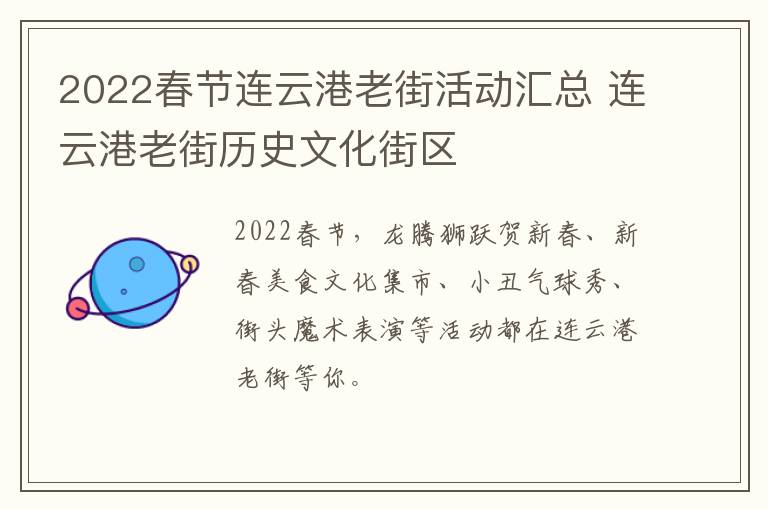 2022春节连云港老街活动汇总 连云港老街历史文化街区

2022春节，龙腾狮跃贺新春、新春美食文化集市、小丑气球秀、街头魔术表演等活动都在连云港老街等你。